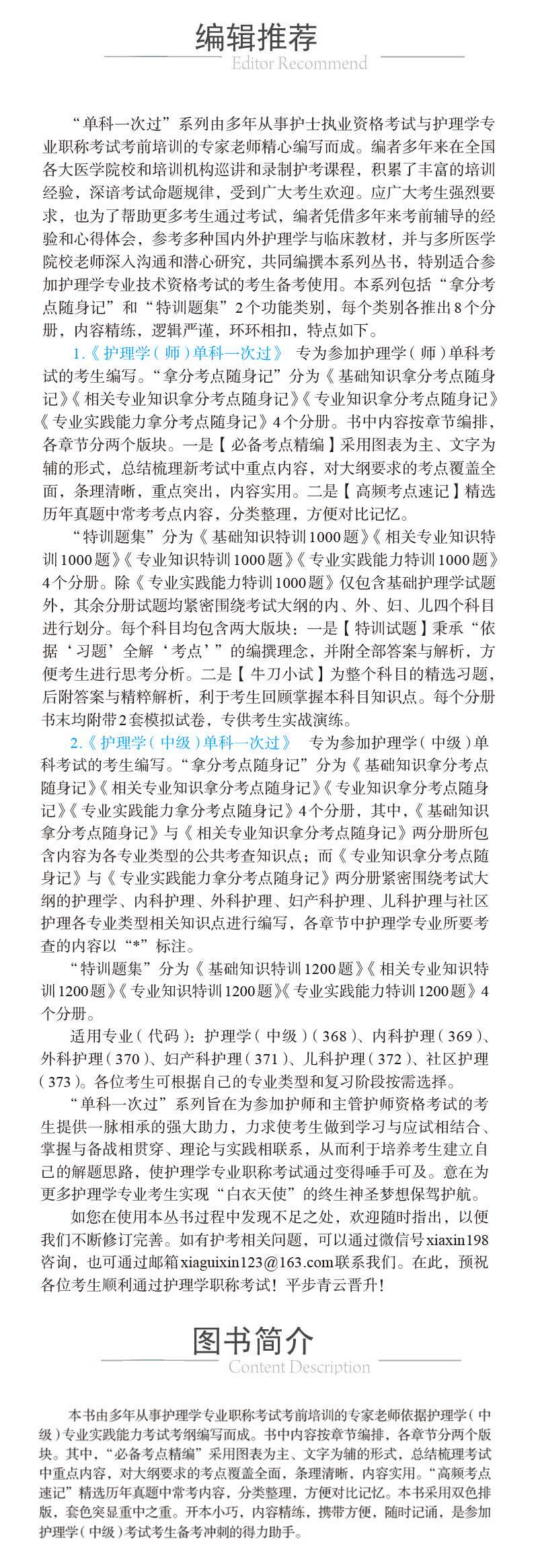 编辑推荐
Editor Recommend

“单科一次过”系列由多年从事护士执业资格考试与护理学专业职称考试考前培训的专家老师精心编写而成。编者多年来在全国各大医学院校和培训机构巡讲和录制护考课程，积累了丰富的培训经验，深谙考试命题规律，受到广大考生欢迎。应广大考生强烈要求，也为了帮助更多考生通过考试，编者凭借多年来考前辅导的经验和心得体会，参考多种国内外护理学与临床教材，并与多所医学院校老师深入沟通和潜心研究，共同编撰本系列丛书，特别适合参加护理学专业技术资格考试的考生备考使用。本系列包括“拿分考点随身记”和“特训题集”2个功能类别，每个类别各推出8个分册，内容精练，逻辑严谨，环环相扣，特点如下。

1.《护理学（师）单科一次过》 专为参加护理学（师）单科考试的考生编写。“拿分考点随身记”分为《基础知识拿分考点随身记》《相关专业知识拿分考点随身记》《专业知识拿分考点随身记》《专业实践能力拿分考点随身记》4个分册。书中内容按章节编排，各章节分两个版块。一是【必备考点精编】采用图表为主、文字为辅的形式，总结梳理新考试中重点内容，对大纲要求的考点覆盖全面，条理清晰，重点突出，内容实用。二是【高频考点速记】精选历年真题中常考考点内容，分类整理，方便对比记忆。

“特训题集”分为《基础知识特训1000题》《相关专业知识特训1000题》《专业知识特训1000题》《专业实践能力特训1000题》4个分册。除《专业实践能力特训1000题》仅包含基础护理学试题外，其余分册试题均紧密围绕考试大纲的内、外、妇、儿四个科目进行划分。每个科目均包含两大版块：一是【特训试题】秉承“依据‘习题’全解‘考点’”的编撰理念，并附全部答案与解析，方便考生进行思考分析。二是【牛刀小试】为整个科目的精选习题，后附答案与精粹解析，利于考生回顾掌握本科目知识点。每个分册书末均附带2套模拟试卷，专供考生实战演练。

2.《护理学（中级）单科一次过》 专为参加护理学（中级）单科考试的考生编写。“拿分考点随身记”分为《基础知识拿分考点随身记》《相关专业知识拿分考点随身记》《专业知识拿分考点随身记》《专业实践能力拿分考点随身记》4个分册，其中，《基础知识拿分考点随身记》与《相关专业知识拿分考点随身记》两分册所包含内容为各专业类型的公共考查知识点；而《专业知识拿分考点随身记》与《专业实践能力拿分考点随身记》两分册紧密围绕考试大纲的护理学、内科护理、外科护理、妇产科护理、儿科护理与社区护理各专业类型相关知识点进行编写，各章节中护理学专业所要考查的内容以“*”标注。

“特训题集”分为《基础知识特训1200题》《相关专业知识特训1200题》《专业知识特训1200题》《专业实践能力特训1200题》4个分册。

适用专业（代码）：护理学（中级）（368）、内科护理（369）、外科护理（370）、妇产科护理（371）、儿科护理（372）、社区护理（373）。各位考生可根据自己的专业类型和复习阶段按需选择。

“单科一次过”系列旨在为参加护师和主管护师资格考试的考生提供一脉相承的强大助力，力求使考生做到学习与应试相结合、掌握与备战相贯穿、理论与实践相联系，从而利于培养考生建立自己的解题思路，使护理学专业职称考试通过变得唾手可及。意在为更多护理学专业考生实现“白衣天使”的终生神圣梦想保驾护航。

如您在使用本丛书过程中发现不足之处，欢迎随时指出，以便我们不断修订完善。如有护考相关问题，可以通过微信号xiaxin198咨询，也可通过邮箱xiaguixin123@163.com联系我们。在此，预祝各位考生顺利通过护理学职称考试！平步青云晋升！

图书简介
Content Description

本书由多年从事护理学专业职称考试考前培训的专家老师依据护理学（中级）专业实践能力考试考纲编写而成。书中内容按章节编排，各章节分两个版块。其中，“必备考点精编”采用图表为主、文字为辅的形式，总结梳理考试中重点内容，对大纲要求的考点覆盖全面，条理清晰，内容实用。“高频考点速记”精选历年真题中常考内容，分类整理，方便对比记忆。本书采用双色排版，套色突显重中之重。开本小巧，内容精练，携带方便，随时记诵，是参加护理学（中级）考试考生备考冲刺的得力助手。